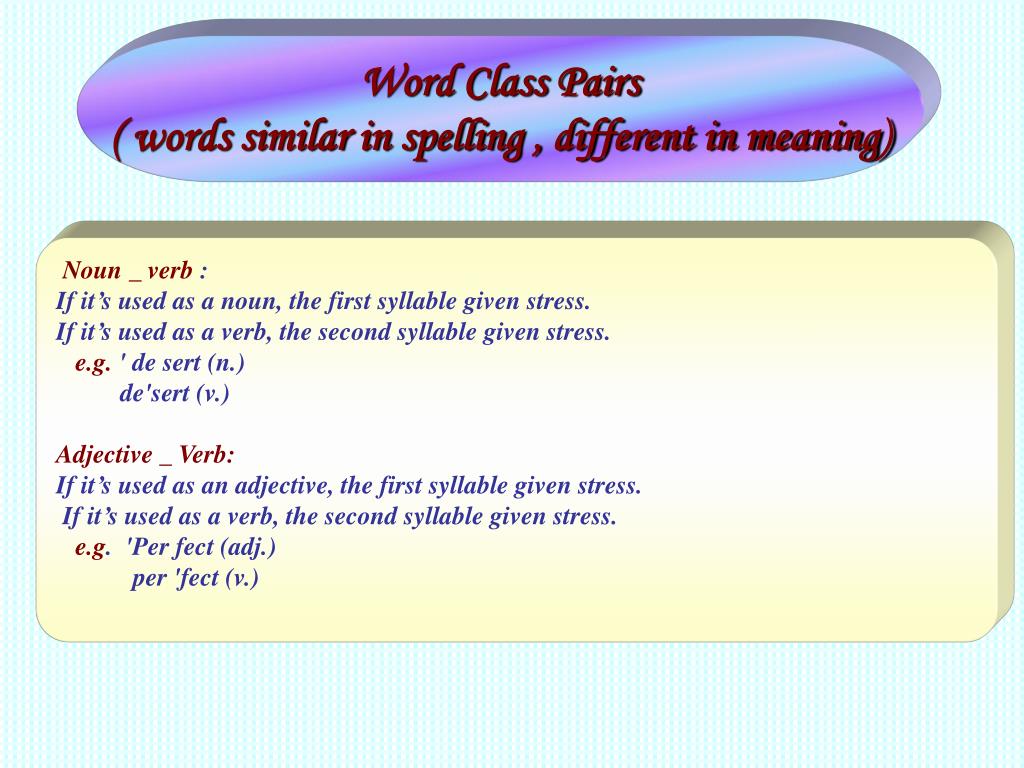 Word Class Pairs
( words similar in spelling , different in meaning)

Noun _ verb :
If it's used as a noun, the first syllable given stress.
If it's used as a verb, the second syllable given stress.
e.g. ' de sert (n.)
de'sert (v.)

Adjective _ Verb:
If it's used as an adjective, the first syllable given stress.
If it's used as a verb, the second syllable given stress.
e.g. 'Per fect (adj.)
per 'fect (v.)